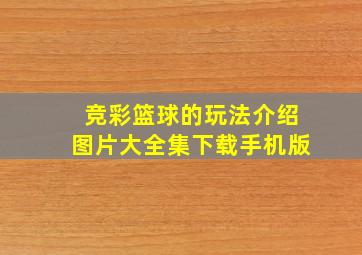 竞彩篮球的玩法介绍
图片大全集下载手机版